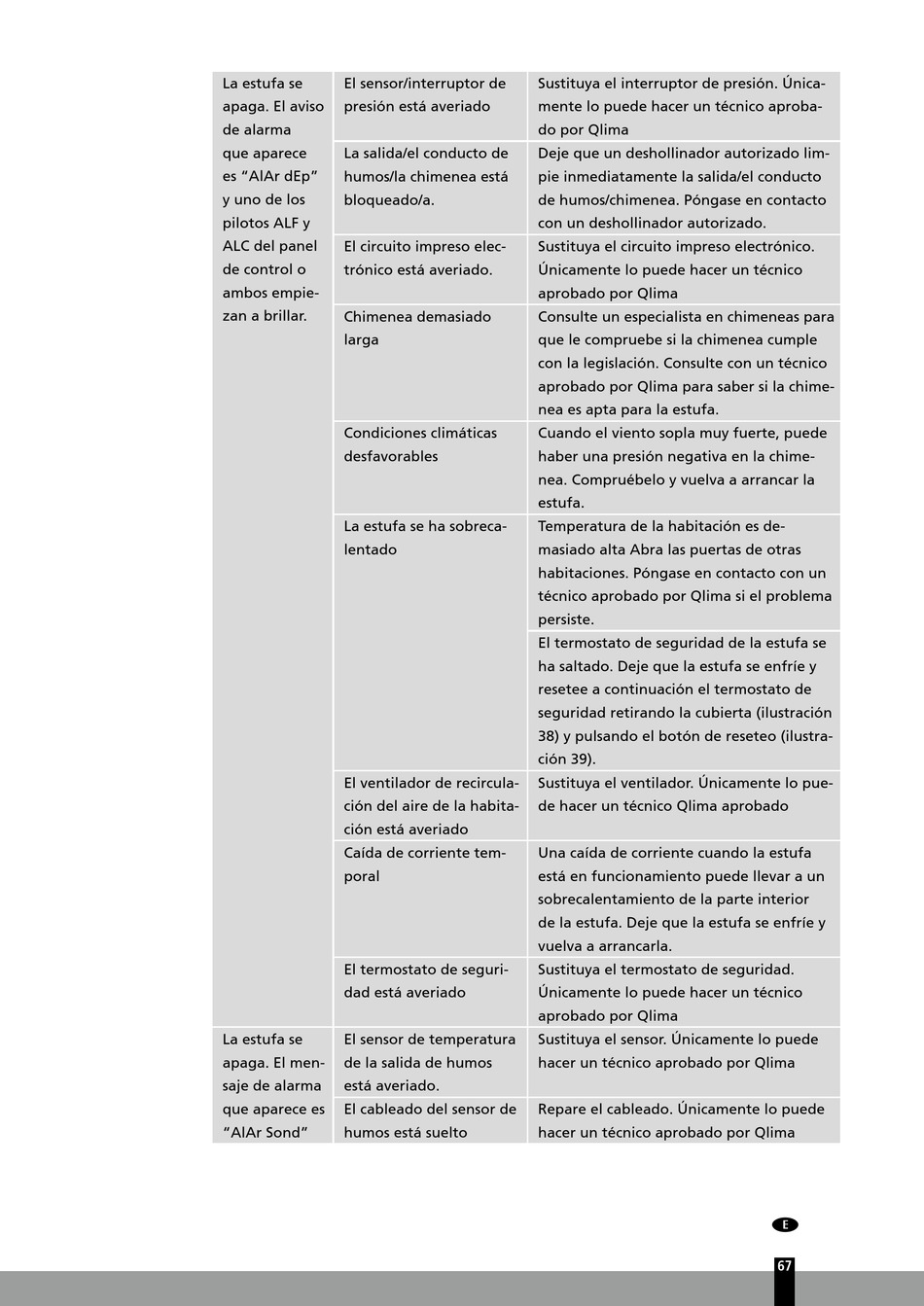 | | | |
|---|---|---|
| La estufa se apaga. El aviso de alarma que aparece es “AlAr dEp” y uno de los pilotos ALF y ALC del panel de control o ambos empiezan a brillar. | El sensor/interruptor de presión está averiado | Sustituya el interruptor de presión. Únicamente lo puede hacer un técnico aprobado por Qlima |
| | La salida/el conducto de humos/la chimenea está bloqueado/a. | Deje que un deshollinador autorizado limpie inmediatamente la salida/el conducto de humos/chimenea. Póngase en contacto con un deshollinador autorizado. |
| | El circuito impreso electrónico está averiado. | Sustituya el circuito impreso electrónico. Únicamente lo puede hacer un técnico aprobado por Qlima |
| | Chimenea demasiado larga | Consulte un especialista en chimeneas para que le compruebe si la chimenea cumple con la legislación. Consulte con un técnico aprobado por Qlima para saber si la chimenea es apta para la estufa. |
| | Condiciones climáticas desfavorables | Cuando el viento sopla muy fuerte, puede haber una presión negativa en la chimenea. Compruébelo y vuelva a arrancar la estufa. |
| | La estufa se ha sobrecalentado | Temperatura de la habitación es demasiado alta Abra las puertas de otras habitaciones. Póngase en contacto con un técnico aprobado por Qlima si el problema persiste. |
| | | El termostato de seguridad de la estufa se ha saltado. Deje que la estufa se enfríe y resetee a continuación el termostato de seguridad retirando la cubierta (ilustración 38) y pulsando el botón de reseteo (ilustración 39). |
| | El ventilador de recirculación del aire de la habitación está averiado | Sustituya el ventilador. Únicamente lo puede hacer un técnico Qlima aprobado |
| | Caída de corriente temporal | Una caída de corriente cuando la estufa está en funcionamiento puede llevar a un sobrecalentamiento de la parte interior de la estufa. Deje que la estufa se enfríe y vuelva a arrancarla. |
| | El termostato de seguridad está averiado | Sustituya el termostato de seguridad. Únicamente lo puede hacer un técnico aprobado por Qlima |
| La estufa se apaga. El mensaje de alarma que aparece es “AlAr Sond” | El sensor de temperatura de la salida de humos está averiado. | Sustituya el sensor. Únicamente lo puede hacer un técnico aprobado por Qlima |
| | El cableado del sensor de humos está suelto | Repare el cableado. Únicamente lo puede hacer un técnico aprobado por Qlima |

E

67